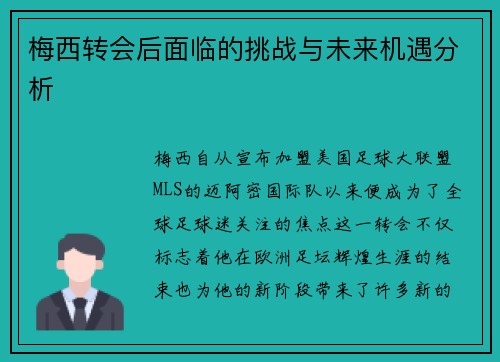 梅西转会后面临的挑战与未来机遇分析

梅西自从宣布加盟美国足球大联盟MLS的迈阿密国际队以来便成为了全球足球迷关注的焦点这一转会不仅标志着他在欧洲足坛辉煌生涯的结束也为他的新阶段带来了许多新的